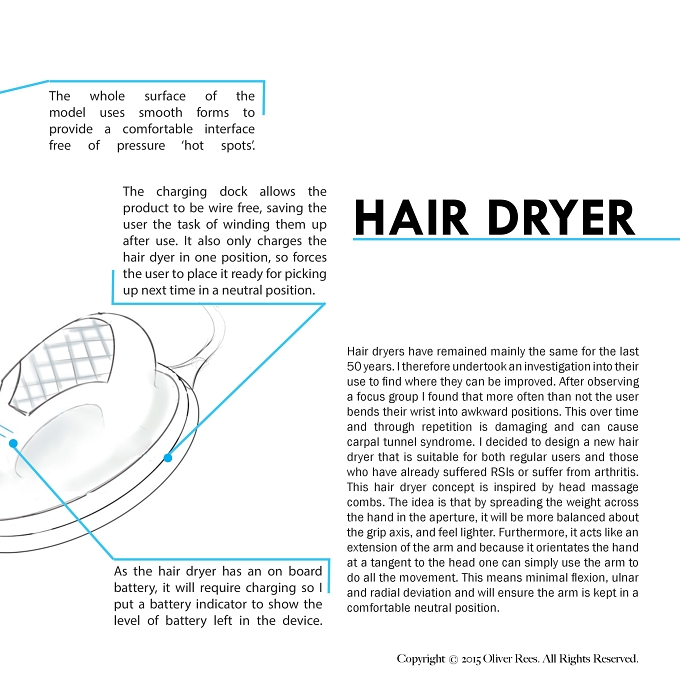 The whole surface of the model uses smooth forms to provide a comfortable interface free of pressure 'hot spots'.

The charging dock allows the product to be wire free, saving the user the task of winding them up after use. It also only charges the hair dyer in one position, so forces the user to place it ready for picking up next time in a neutral position.

HAIR DRYER

Hair dryers have remained mainly the same for the last 50 years. I therefore undertook an investigation into their use to find where they can be improved. After observing a focus group I found that more often than not the user bends their wrist into awkward positions. This over time and through repetition is damaging and can cause carpal tunnel syndrome. I decided to design a new hair dryer that is suitable for both regular users and those who have already suffered RSIs or suffer from arthritis. This hair dryer concept is inspired by head massage combs. The idea is that by spreading the weight across the hand in the aperture, it will be more balanced about the grip axis, and feel lighter. Furthermore, it acts like an extension of the arm and because it orientates the hand at a tangent to the head one can simply use the arm to do all the movement. This means minimal flexion, ulnar and radial deviation and will ensure the arm is kept in a comfortable neutral position.

As the hair dryer has an on board battery, it will require charging so I put a battery indicator to show the level of battery left in the device.

Copyright © 2015 Oliver Rees. All Rights Reserved.